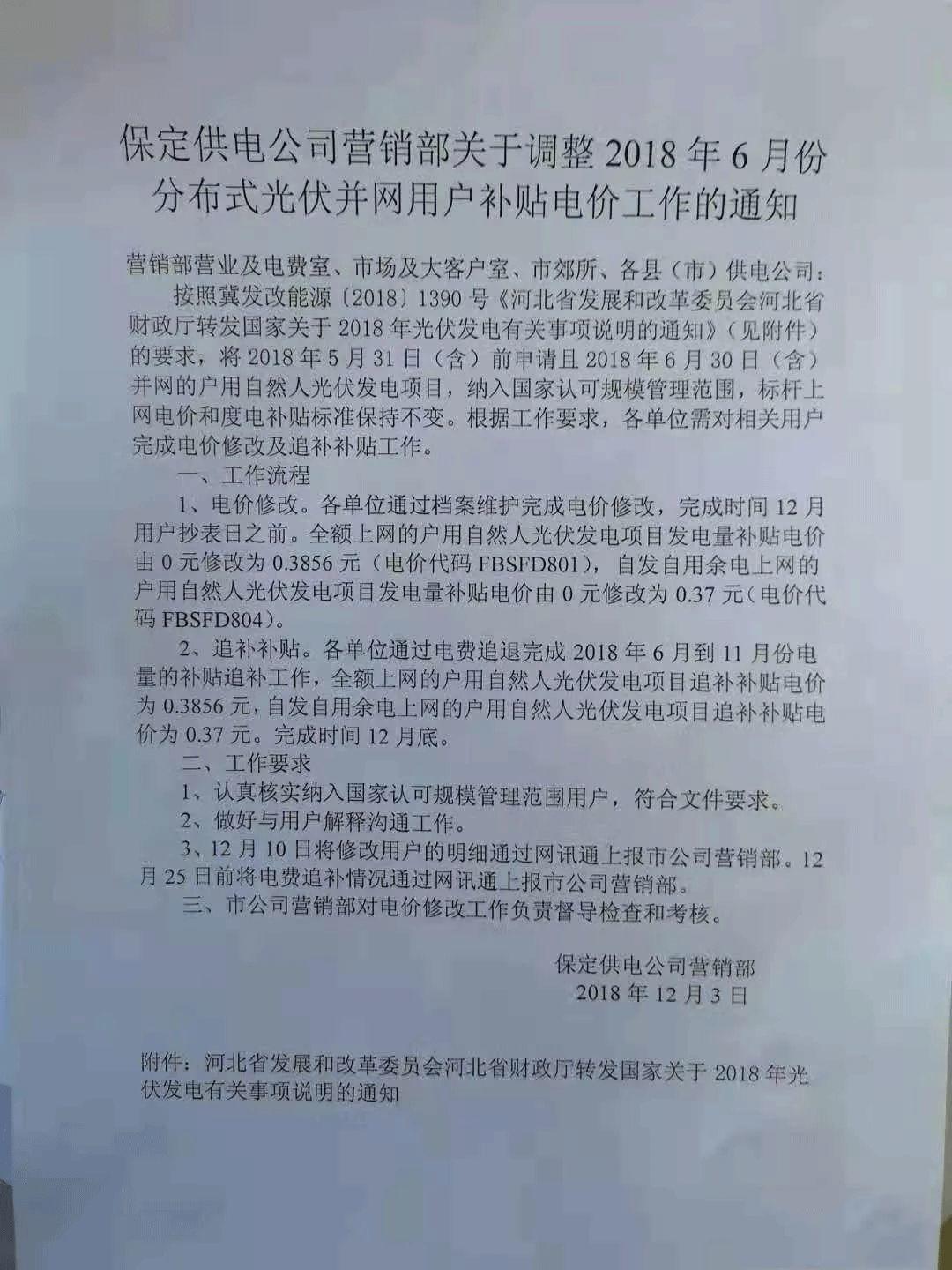 保定供电公司营销部关于调整 2018 年 6 月份分布式光伏并网用户补贴电价工作的通知

营销部营业及电费室、市场及大客户室、市郊所、各县（市）供电公司：

按照冀发改能源〔2018〕1390 号《河北省发展和改革委员会河北省财政厅转发国家关于 2018 年光伏发电有关事项说明的通知》（见附件）的要求，将 2018 年 5 月 31 日（含）前申请且 2018 年 6 月 30 日（含）并网的户用自然人光伏发电项目，纳入国家认可规模管理范围，标杆上网电价和度电补贴标准保持不变。根据工作要求，各单位需对相关用户完成电价修改及追补补贴工作。

一、工作流程

1、电价修改。各单位通过档案维护完成电价修改，完成时间 12 月用户抄表日之前。全额上网的户用自然人光伏发电项目发电量补贴电价由 0 元修改为 0.3856 元（电价代码 FBSFD801），自发自用余电上网的户用自然人光伏发电项目发电量补贴电价由 0 元修改为 0.37 元（电价代码 FBSFD804）。

2、追补补贴。各单位通过电费追退完成 2018 年 6 月到 11 月份电量的补贴追补工作，全额上网的户用自然人光伏发电项目追补补贴电价为 0.3856 元，自发自用余电上网的户用自然人光伏发电项目追补补贴电价为 0.37 元。完成时间 12 月底。

二、工作要求

1、认真核实纳入国家认可规模管理范围用户，符合文件要求。

2、做好与用户解释沟通工作。

3、12 月 10 日将修改用户的明细通过网讯通上报市公司营销部。12 月 25 日前将电费追补情况通过网讯通上报市公司营销部。

三、市公司营销部对电价修改工作负责督导检查和考核。

保定供电公司营销部
2018 年 12 月 3 日

附件：河北省发展和改革委员会河北省财政厅转发国家关于 2018 年光伏发电有关事项说明的通知